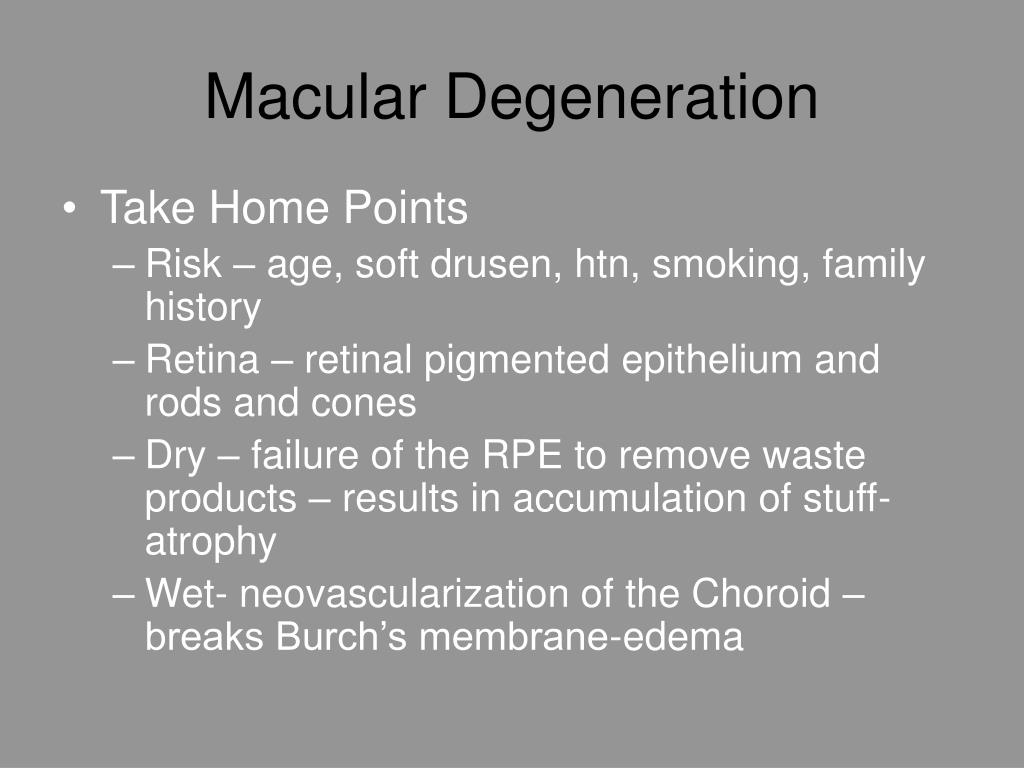 Macular Degeneration

• Take Home Points
– Risk – age, soft drusen, htn, smoking, family history
– Retina – retinal pigmented epithelium and rods and cones
– Dry – failure of the RPE to remove waste products – results in accumulation of stuff-atrophy
– Wet- neovascularization of the Choroid – breaks Burch’s membrane-edema